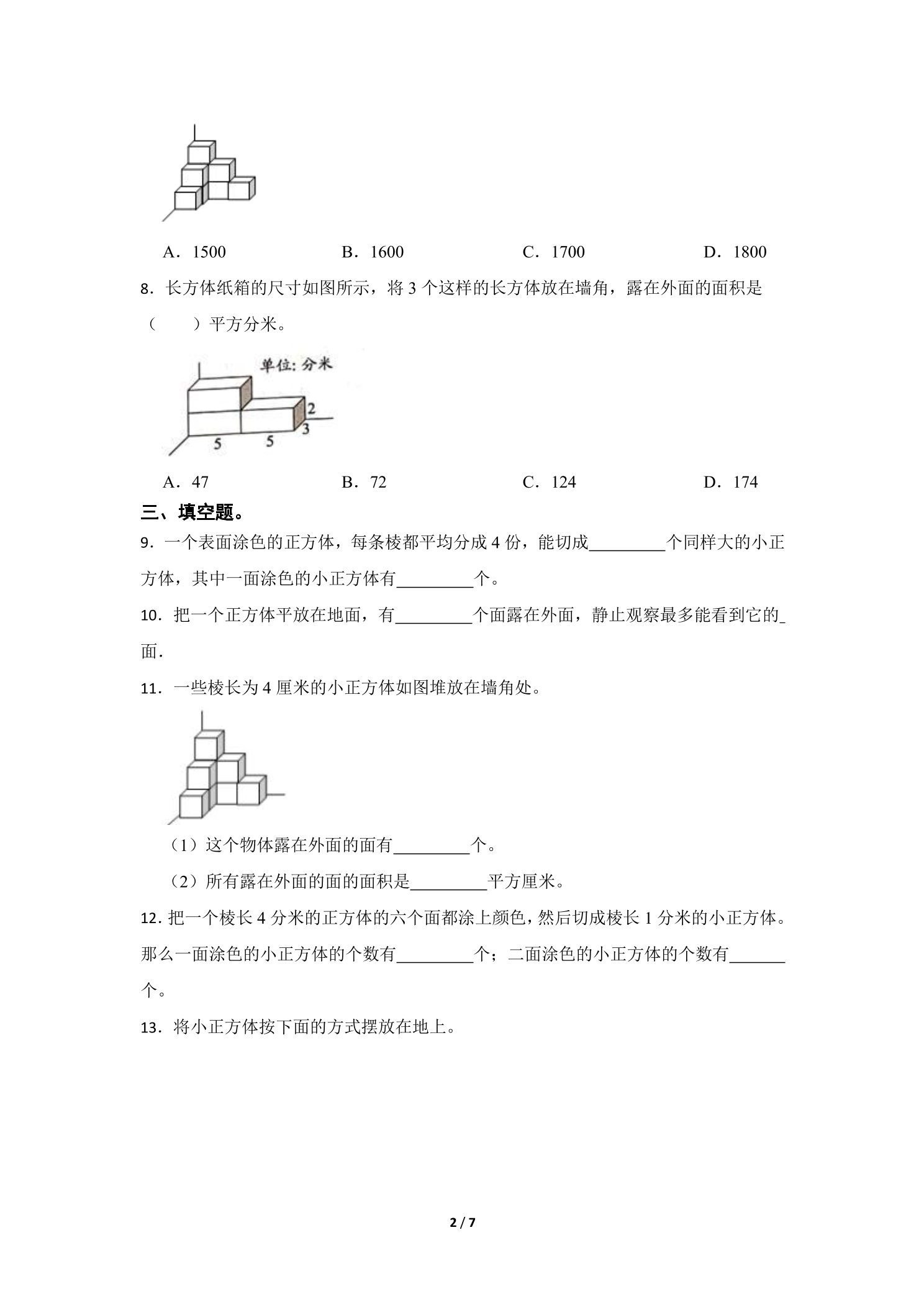 A．1500　　B．1600　　C．1700　　D．1800

8．长方体纸箱的尺寸如图所示，将3个这样的长方体放在墙角，露在外面的面积是（　　）平方分米。

单位：分米

2

3

5

5

A．47　　B．72　　C．124　　D．174

三、填空题。

9．一个表面涂色的正方体，每条棱都平均分成4份，能切成____个同样大的小正方体，其中一面涂色的小正方体有____个。

10．把一个正方体平放在地面，有____个面露在外面，静止观察最多能看到它的____面.

11．一些棱长为4厘米的小正方体如图堆放在墙角处。

（1）这个物体露在外面的面有____个。

（2）所有露在外面的面的面积是____平方厘米。

12.把一个棱长4分米的正方体的六个面都涂上颜色，然后切成棱长1分米的小正方体。那么一面涂色的小正方体的个数有____个；二面涂色的小正方体的个数有____个。

13．将小正方体按下面的方式摆放在地上。

2 / 7